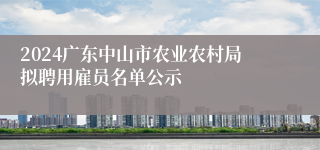 2024广东中山市农业农村局拟聘用雇员名单公示